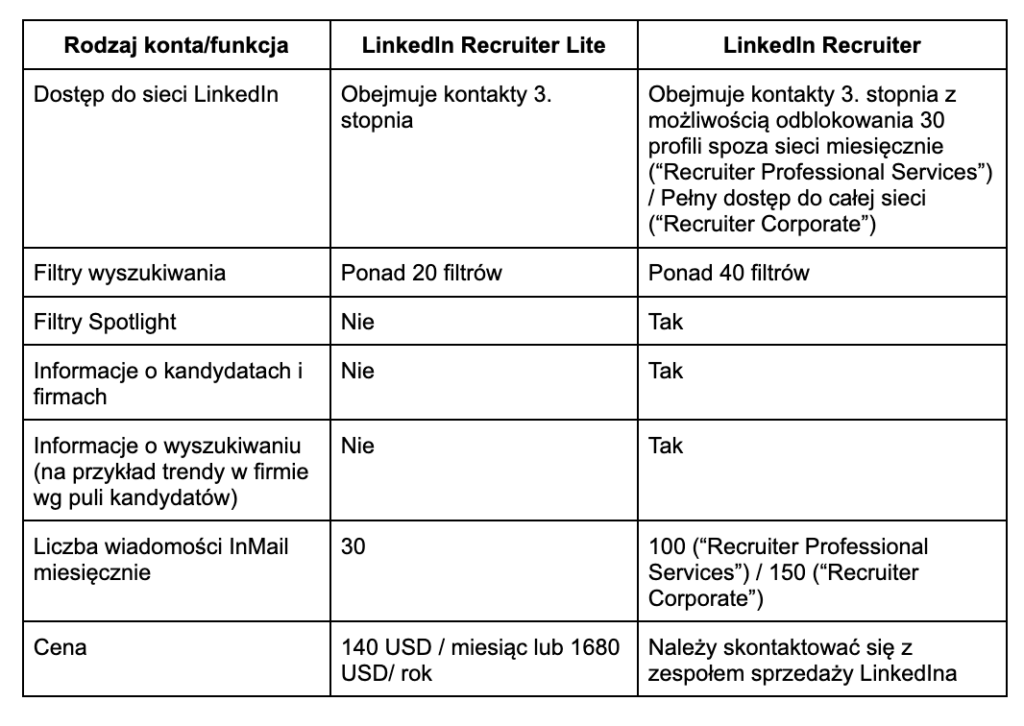 | Rodzaj konta/funkcja | LinkedIn Recruiter Lite | LinkedIn Recruiter |
|---|---|---|
| Dostęp do sieci LinkedIn | Obejmuje kontakty 3. stopnia | Obejmuje kontakty 3. stopnia z możliwością odblokowania 30 profili spoza sieci miesięcznie ("Recruiter Professional Services") / Pełny dostęp do całej sieci ("Recruiter Corporate") |
| Filtry wyszukiwania | Ponad 20 filtrów | Ponad 40 filtrów |
| Filtry Spotlight | Nie | Tak |
| Informacje o kandydatach i firmach | Nie | Tak |
| Informacje o wyszukiwaniu (na przykład trendy w firmie wg puli kandydatów) | Nie | Tak |
| Liczba wiadomości InMail miesięcznie | 30 | 100 ("Recruiter Professional Services") / 150 ("Recruiter Corporate") |
| Cena | 140 USD / miesiąc lub 1680 USD/ rok | Należy skontaktować się z zespołem sprzedaży LinkedIna |